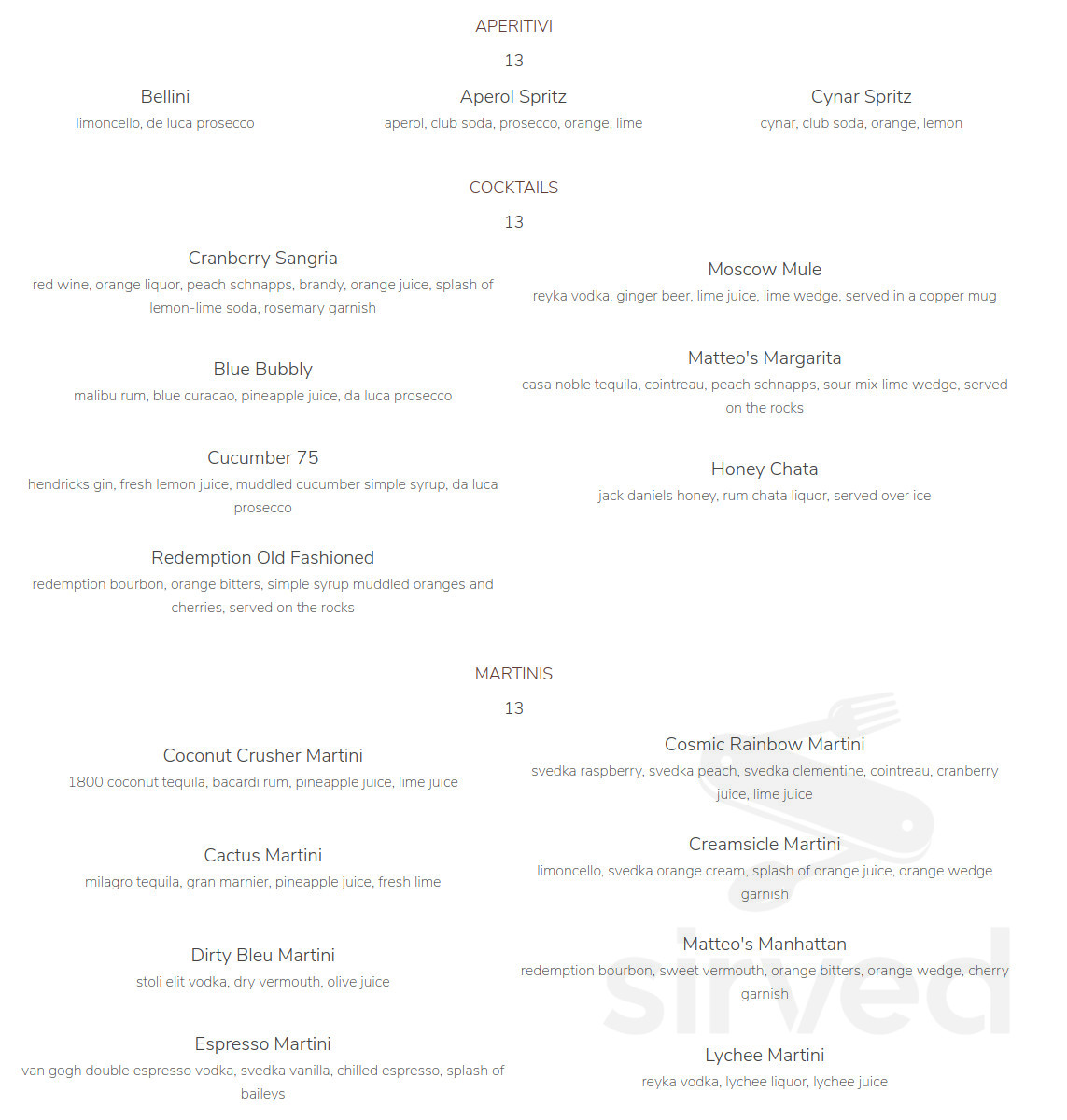 APERITIVI

13

Bellini
limoncello, de luca prosecco

Aperol Spritz
aperol, club soda, prosecco, orange, lime

Cynar Spritz
cynar, club soda, orange, lemon

COCKTAILS

13

Cranberry Sangria
red wine, orange liquor, peach schnapps, brandy, orange juice, splash of lemon-lime soda, rosemary garnish

Blue Bubbly
malibu rum, blue curacao, pineapple juice, da luca prosecco

Cucumber 75
hendricks gin, fresh lemon juice, muddled cucumber simple syrup, da luca prosecco

Redemption Old Fashioned
redemption bourbon, orange bitters, simple syrup muddled oranges and cherries, served on the rocks

Moscow Mule
reyka vodka, ginger beer, lime juice, lime wedge, served in a copper mug

Matteo's Margarita
casa noble tequila, cointreau, peach schnapps, sour mix lime wedge, served on the rocks

Honey Chata
jack daniels honey, rum chata liquor, served over ice

MARTINIS

13

Coconut Crusher Martini
1800 coconut tequila, bacardi rum, pineapple juice, lime juice

Cactus Martini
milagro tequila, gran marnier, pineapple juice, fresh lime

Dirty Bleu Martini
stoli elit vodka, dry vermouth, olive juice

Espresso Martini
van gogh double espresso vodka, svedka vanilla, chilled espresso, splash of baileys

Cosmic Rainbow Martini
svedka raspberry, svedka peach, svedka clementine, cointreau, cranberry juice, lime juice

Creamsicle Martini
limoncello, svedka orange cream, splash of orange juice, orange wedge garnish

Matteo's Manhattan
redemption bourbon, sweet vermouth, orange bitters, orange wedge, cherry garnish

Lychee Martini
reyka vodka, lychee liquor, lychee juice

sirved